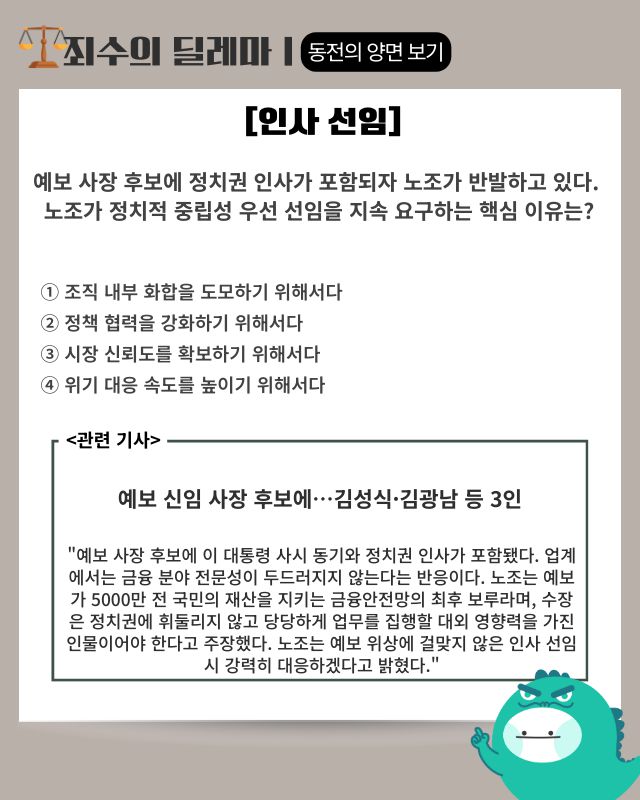 죄수의 딜레마 | 동전의 양면 보기

[인사 선임]

예보 사장 후보에 정치권 인사가 포함되자 노조가 반발하고 있다. 노조가 정치적 중립성 우선 선임을 지속 요구하는 핵심 이유는?

① 조직 내부 화합을 도모하기 위해서다
② 정책 협력을 강화하기 위해서다
③ 시장 신뢰도를 확보하기 위해서다
④ 위기 대응 속도를 높이기 위해서다

<관련 기사>

예보 신임 사장 후보에…김성식·김광남 등 3인

"예보 사장 후보에 이 대통령 사시 동기와 정치권 인사가 포함됐다. 업계에서는 금융 분야 전문성이 두드러지지 않는다는 반응이다. 노조는 예보가 5000만 전 국민의 재산을 지키는 금융안전망의 최후 보루라며, 수장은 정치권에 휘둘리지 않고 당당하게 업무를 집행할 대외 영향력을 가진 인물이어야 한다고 주장했다. 노조는 예보 위상에 걸맞지 않은 인사 선임 시 강력히 대응하겠다고 밝혔다."